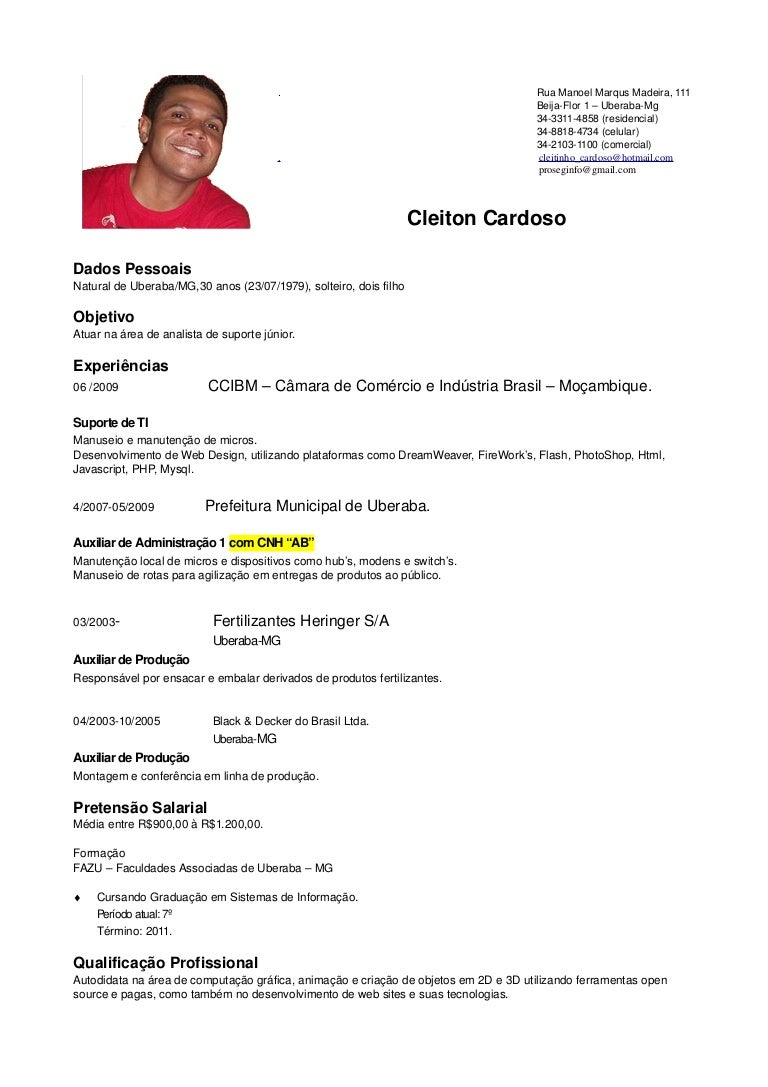 Rua Manoel Marqus Madeira, 111
Beija-Flor 1 – Uberaba-Mg
34-3311-4858 (residencial)
34-8818-4734 (celular)
34-2103-1100 (comercial)
cleitinho_cardoso@hotmail.com
proseginfo@gmail.com

Cleiton Cardoso

Dados Pessoais
Natural de Uberaba/MG,30 anos (23/07/1979), solteiro, dois filho

Objetivo
Atuar na área de analista de suporte júnior.

Experiências
06 /2009 CCIBM – Câmara de Comércio e Indústria Brasil – Moçambique.

Suporte de TI
Manuseio e manutenção de micros.
Desenvolvimento de Web Design, utilizando plataformas como DreamWeaver, FireWork's, Flash, PhotoShop, Html, Javascript, PHP, Mysql.

4/2007-05/2009 Prefeitura Municipal de Uberaba.

Auxiliar de Administração 1 com CNH "AB"
Manutenção local de micros e dispositivos como hub's, modens e switch's.
Manuseio de rotas para agilização em entregas de produtos ao público.

03/2003- Fertilizantes Heringer S/A
Uberaba-MG
Auxiliar de Produção
Responsável por ensacar e embalar derivados de produtos fertilizantes.

04/2003-10/2005 Black & Decker do Brasil Ltda.
Uberaba-MG
Auxiliar de Produção
Montagem e conferência em linha de produção.

Pretensão Salarial
Média entre R$900,00 à R$1.200,00.

Formação
FAZU – Faculdades Associadas de Uberaba – MG

♦ Cursando Graduação em Sistemas de Informação.
Período atual: 7º
Término: 2011.

Qualificação Profissional
Autodidata na área de computação gráfica, animação e criação de objetos em 2D e 3D utilizando ferramentas open source e pagas, como também no desenvolvimento de web sites e suas tecnologias.